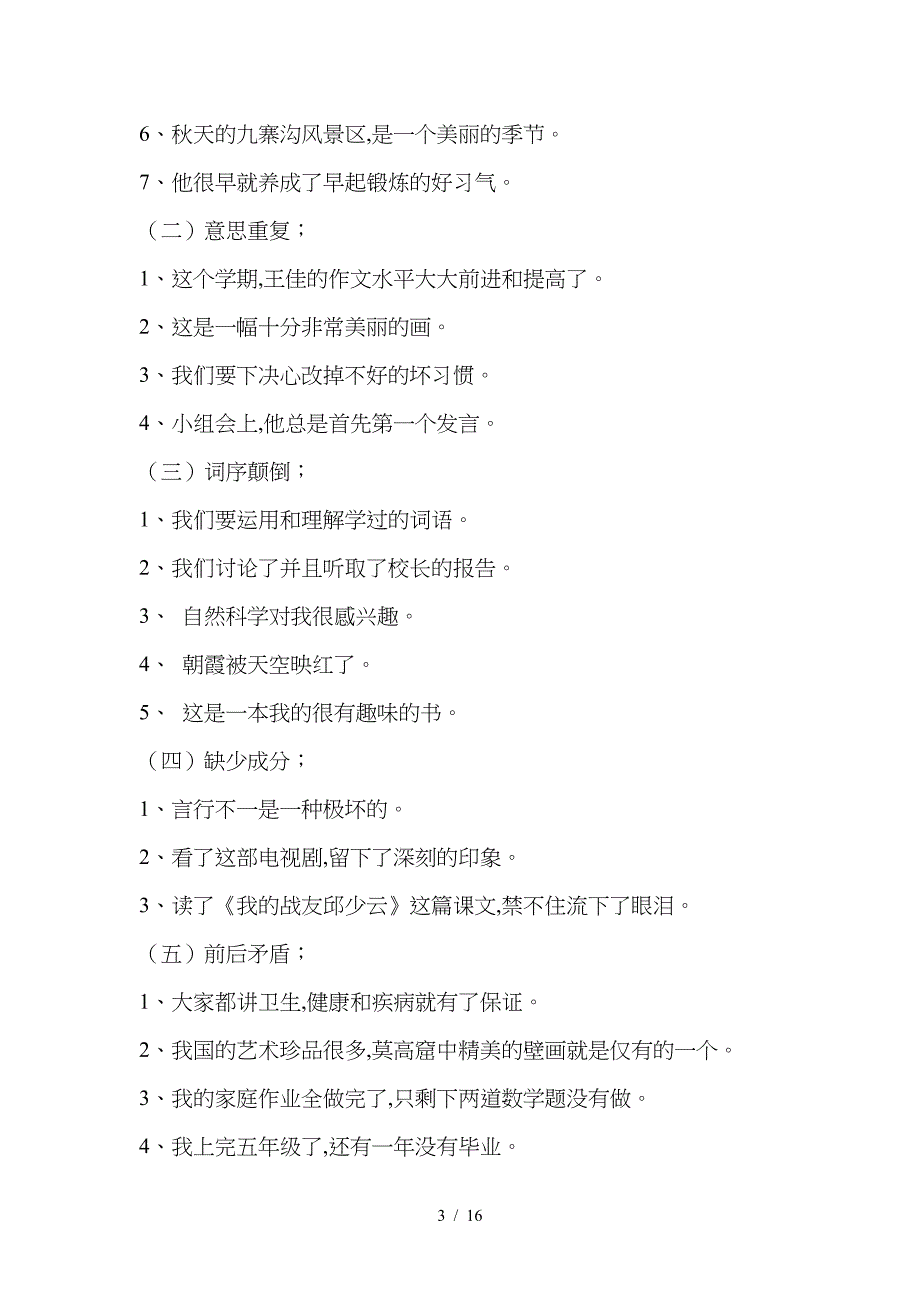 6、秋天的九寨沟风景区,是一个美丽的季节。

7、他很早就养成了早起锻炼的好习气。

（二）意思重复；

1、这个学期,王佳的作文水平大大前进和提高了。

2、这是一幅十分非常美丽的画。

3、我们要下决心改掉不好的坏习惯。

4、小组会上,他总是首先第一个发言。

（三）词序颠倒；

1、我们要运用和理解学过的词语。

2、我们讨论了并且听取了校长的报告。

3、 自然科学对我很感兴趣。

4、 朝霞被天空映红了。

5、 这是一本我的很有趣味的书。

（四）缺少成分；

1、言行不一是一种极坏的。

2、看了这部电视剧,留下了深刻的印象。

3、读了《我的战友邱少云》这篇课文,禁不住流下了眼泪。

（五）前后矛盾；

1、大家都讲卫生,健康和疾病就有了保证。

2、我国的艺术珍品很多,莫高窟中精美的壁画就是仅有的一个。

3、我的家庭作业全做完了,只剩下两道数学题没有做。

4、我上完五年级了,还有一年没有毕业。

3 / 16